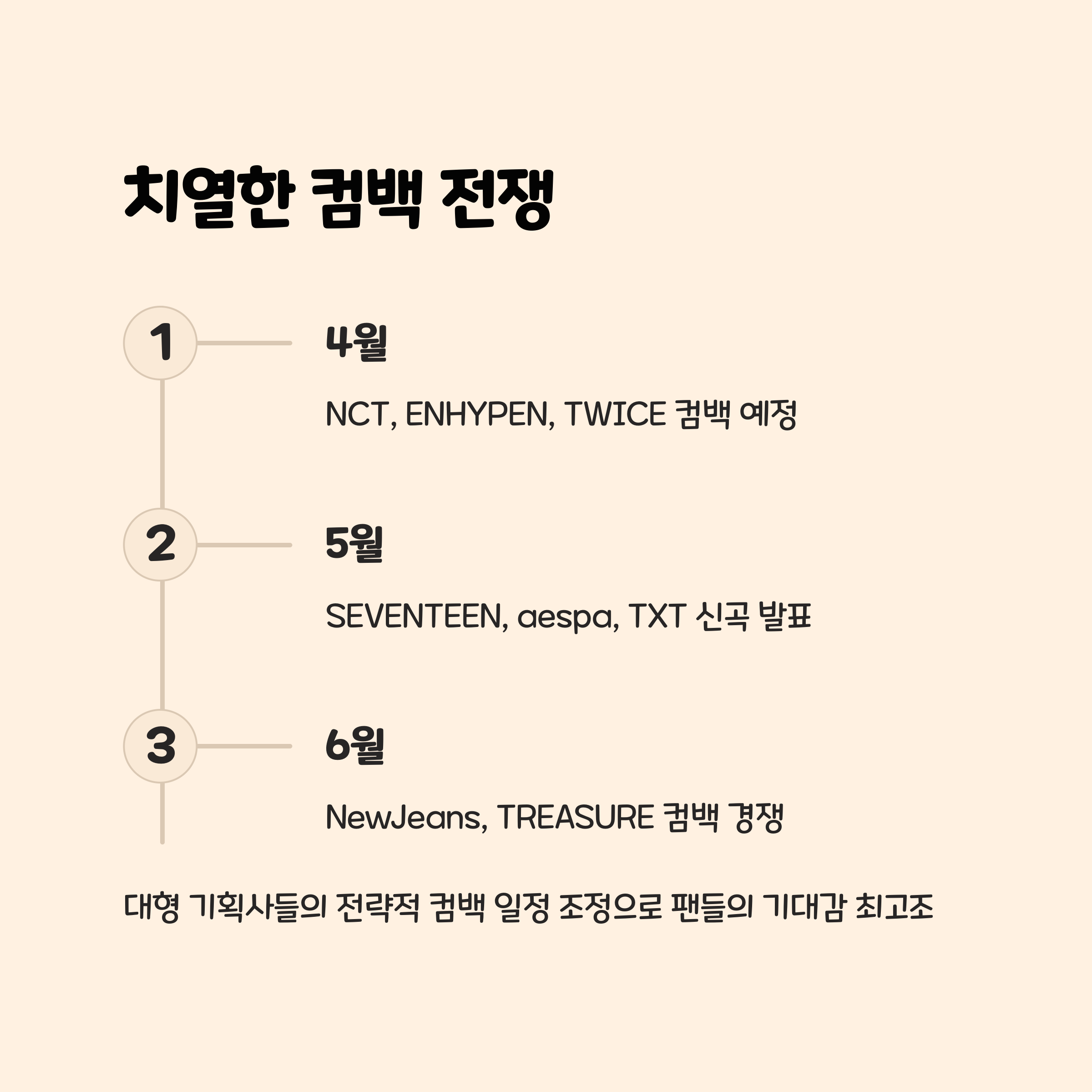 치열한 컴백 전쟁

1

4월

NCT, ENHYPEN, TWICE 컴백 예정

2

5월

SEVENTEEN, aespa, TXT 신곡 발표

3

6월

NewJeans, TREASURE 컴백 경쟁

대형 기획사들의 전략적 컴백 일정 조정으로 팬들의 기대감 최고조